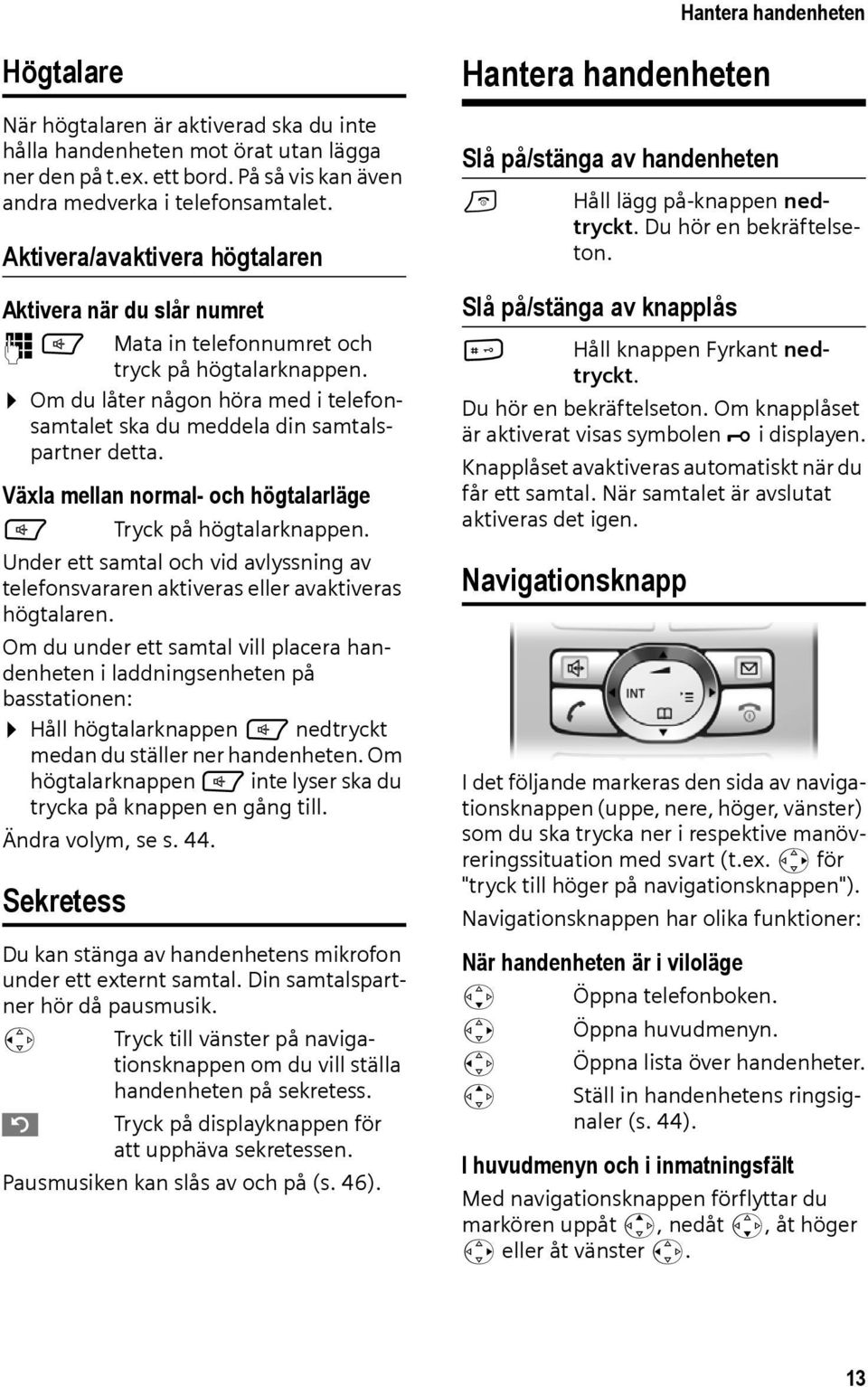 Hantera handenheten

Högtalare

När högtalaren är aktiverad ska du inte hålla handenheten mot örat utan lägga ner den på t.ex. ett bord. På så vis kan även andra medverka i telefonsamtalet.

Aktivera/avaktivera högtalaren

Aktivera när du slår numret

Mata in telefonnumret och tryck på högtalarknappen.

Om du låter någon höra med i telefonsamtalet ska du meddela din samtalspartner detta.

Växla mellan normal- och högtalarläge

Tryck på högtalarknappen.

Under ett samtal och vid avlyssning av telefonsvararen aktiveras eller avaktiveras högtalaren.

Om du under ett samtal vill placera handenheten i laddningsenheten på basstationen:

Håll högtalarknappen nedtryckt medan du ställer ner handenheten. Om högtalarknappen inte lyser ska du trycka på knappen en gång till.

Ändra volym, se s. 44.

Sekretess

Du kan stänga av handenhetens mikrofon under ett externt samtal. Din samtalspartner hör då pausmusik.

Tryck till vänster på navigationsknappen om du vill ställa handenheten på sekretess.

Tryck på displayknappen för att upphäva sekretessen.

Pausmusiken kan slås av och på (s. 46).

Hantera handenheten

Slå på/stänga av handenheten

Håll lägg på-knappen nedtryckt. Du hör en bekräftelseton.

Slå på/stänga av knapplås

Håll knappen Fyrkant nedtryckt.

Du hör en bekräftelseton. Om knapplåset är aktiverat visas symbolen i displayen.

Knapplåset avaktiveras automatiskt när du får ett samtal. När samtalet är avslutat aktiveras det igen.

Navigationsknapp

INT

I det följande markeras den sida av navigationsknappen (uppe, nere, höger, vänster) som du ska trycka ner i respektive manövreringssituation med svart (t.ex. för "tryck till höger på navigationsknappen").

Navigationsknappen har olika funktioner:

När handenheten är i viloläge

Öppna telefonboken.

Öppna huvudmenyn.

Öppna lista över handenheter.

Ställ in handenhetens ringsignaler (s. 44).

I huvudmenyn och i inmatningsfält

Med navigationsknappen förflyttar du markören uppåt , nedåt , åt höger eller åt vänster .

13